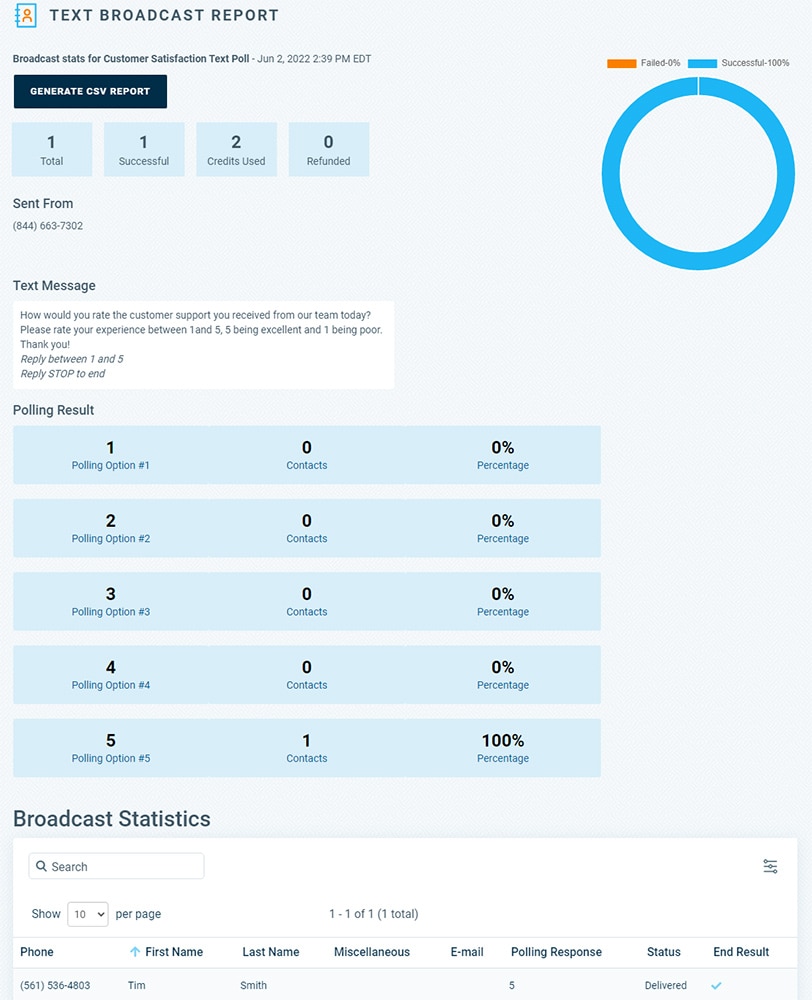 TEXT BROADCAST REPORT

Broadcast stats for Customer Satisfaction Text Poll - Jun 2, 2022 2:39 PM EDT

GENERATE CSV REPORT

Failed-0% Successful-100%

1
Total

1
Successful

2
Credits Used

0
Refunded

Sent From
(844) 663-7302

Text Message
How would you rate the customer support you received from our team today? Please rate your experience between 1and 5, 5 being excellent and 1 being poor. Thank you!
Reply between 1 and 5
Reply STOP to end

Polling Result

1
Polling Option #1
0
Contacts
0%
Percentage

2
Polling Option #2
0
Contacts
0%
Percentage

3
Polling Option #3
0
Contacts
0%
Percentage

4
Polling Option #4
0
Contacts
0%
Percentage

5
Polling Option #5
1
Contacts
100%
Percentage

Broadcast Statistics

Search

Show 10 per page    1 - 1 of 1 (1 total)

| Phone | First Name | Last Name | Miscellaneous | E-mail | Polling Response | Status | End Result |
|---|---|---|---|---|---|---|---|
| (561) 536-4803 | Tim | Smith | | | 5 | Delivered | ✓ |